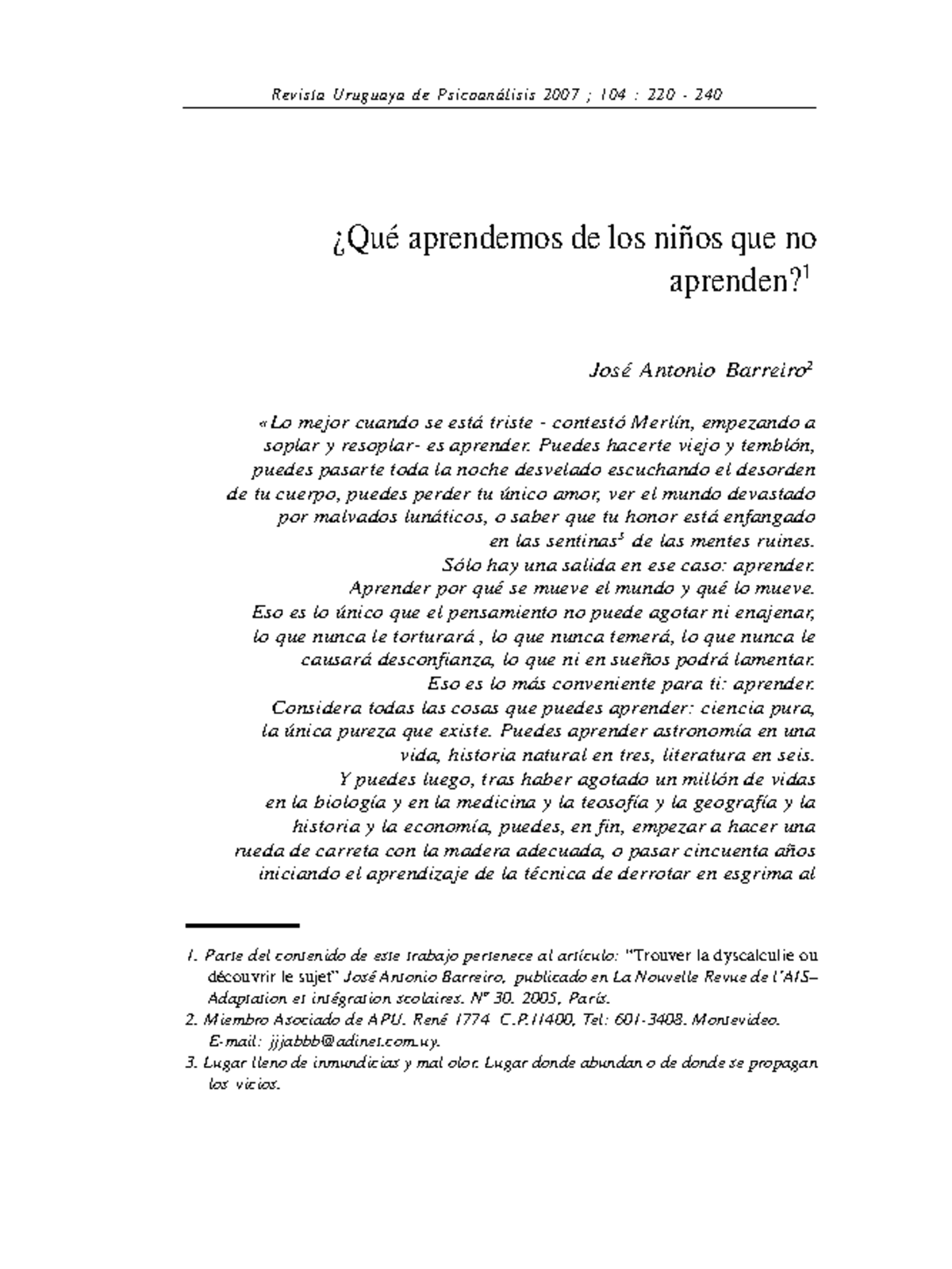 Revista Uruguaya de Psicoanálisis 2007 ; 104 : 220 - 240

¿Qué aprendemos de los niños que no aprenden?$^1$

José Antonio Barreiro$^2$

«Lo mejor cuando se está triste - contestó Merlín, empezando a soplar y resoplar- es aprender. Puedes hacerte viejo y temblón, puedes pasarte toda la noche desvelado escuchando el desorden de tu cuerpo, puedes perder tu único amor, ver el mundo devastado por malvados lunáticos, o saber que tu honor está enfangado en las sentinas$^3$ de las mentes ruines.
Sólo hay una salida en ese caso: aprender.
Aprender por qué se mueve el mundo y qué lo mueve.
Eso es lo único que el pensamiento no puede agotar ni enajenar, lo que nunca le torturará , lo que nunca temerá, lo que nunca le causará desconfianza, lo que ni en sueños podrá lamentar.
Eso es lo más conveniente para ti: aprender.
Considera todas las cosas que puedes aprender: ciencia pura, la única pureza que existe. Puedes aprender astronomía en una vida, historia natural en tres, literatura en seis.
Y puedes luego, tras haber agotado un millón de vidas en la biología y en la medicina y la teosofía y la geografía y la historia y la economía, puedes, en fin, empezar a hacer una rueda de carreta con la madera adecuada, o pasar cincuenta años iniciando el aprendizaje de la técnica de derrotar en esgrima al

1. Parte del contenido de este trabajo pertenece al artículo: "Trouver la dyscalculie ou découvrir le sujet" José Antonio Barreiro, publicado en La Nouvelle Revue de l'AIS– Adaptation et intégration scolaires. Nº 30. 2005, París.
2. Miembro Asociado de APU. René 1774 C.P.11400, Tel: 601-3408. Montevideo. E-mail: jjjabbb@adinet.com.uy.
3. Lugar lleno de inmundicias y mal olor. Lugar donde abundan o de donde se propagan los vicios.